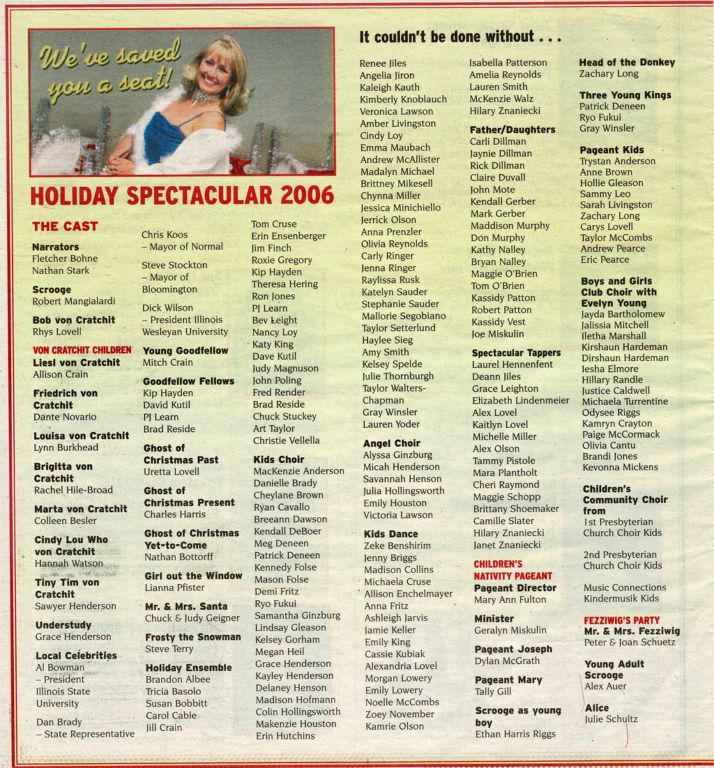 We've saved you a seat!

HOLIDAY SPECTACULAR 2006

THE CAST

Narrators
Fletcher Bohne
Nathan Stark

Scrooge
Robert Mangialardi

Bob von Cratchit
Rhys Lovell

VON CRATCHIT CHILDREN
Liesl von Cratchit
Allison Crain

Friedrich von Cratchit
Dante Novario

Louisa von Cratchit
Lynn Burkhead

Brigitta von Cratchit
Rachel Hile-Broad

Marta von Cratchit
Colleen Besler

Cindy Lou Who von Cratchit
Hannah Watson

Tiny Tim von Cratchit
Sawyer Henderson

Understudy
Grace Henderson

Local Celebrities
Al Bowman – President Illinois State University

Dan Brady – State Representative

Chris Koos – Mayor of Normal

Steve Stockton – Mayor of Bloomington

Dick Wilson – President Illinois Wesleyan University

Young Goodfellow
Mitch Crain

Goodfellow Fellows
Kip Hayden
David Kutil
PJ Learn
Brad Reside

Ghost of Christmas Past
Uretta Lovell

Ghost of Christmas Present
Charles Harris

Ghost of Christmas Yet-to-Come
Nathan Bottorff

Girl out the Window
Lianna Pfister

Mr. & Mrs. Santa
Chuck & Judy Geigner

Frosty the Snowman
Steve Terry

Holiday Ensemble
Brandon Albee
Tricia Basolo
Susan Bobbitt
Carol Cable
Jill Crain
Tom Cruse
Erin Ensenberger
Jim Finch
Roxie Gregory
Kip Hayden
Theresa Hering
Ron Jones
PJ Learn
Bev Leight
Nancy Loy
Katy King
Dave Kutil
Judy Magnuson
John Poling
Fred Render
Brad Reside
Chuck Stuckey
Art Taylor
Christie Vellella

Kids Choir
MacKenzie Anderson
Danielle Brady
Cheylane Brown
Ryan Cavallo
Breeann Dawson
Kendall DeBoer
Meg Deneen
Patrick Deneen
Kennedy Folse
Mason Folse
Demi Fritz
Ryo Fukui
Samantha Ginzburg
Lindsay Gleason
Kelsey Gorham
Megan Heil
Grace Henderson
Kayley Henderson
Delaney Henson
Madison Hofmann
Colin Hollingsworth
Makenzie Houston
Erin Hutchins

It couldn't be done without . . .

Renee Jiles
Angelia Jiron
Kaleigh Kauth
Kimberly Knoblauch
Veronica Lawson
Amber Livingston
Cindy Loy
Emma Maubach
Andrew McAllister
Madalyn Michael
Brittney Mikesell
Chynna Miller
Jessica Minichiello
Jerrick Olson
Anna Prenzler
Olivia Reynolds
Carly Ringer
Jenna Ringer
Raylissa Rusk
Katelyn Sauder
Stephanie Sauder
Mallorie Segobiano
Taylor Setterlund
Haylee Sieg
Amy Smith
Kelsey Spelde
Julie Thornburgh
Taylor Walters-Chapman
Gray Winsler
Lauren Yoder

Angel Choir
Alyssa Ginzburg
Micah Henderson
Savannah Henson
Julia Hollingsworth
Emily Houston
Victoria Lawson

Kids Dance
Zeke Benshirim
Jenny Briggs
Madison Collins
Michaela Cruse
Allison Enchelmayer
Anna Fritz
Ashleigh Jarvis
Jamie Keller
Emily King
Cassie Kubiak
Alexandria Lovel
Morgan Lowery
Emily Lowery
Noelle McCombs
Zoey November
Kamrie Olson

Isabella Patterson
Amelia Reynolds
Lauren Smith
McKenzie Walz
Hilary Znaniecki

Father/Daughters
Carli Dillman
Jaynie Dillman
Rick Dillman
Claire Duvall
John Mote
Kendall Gerber
Mark Gerber
Maddison Murphy
Don Murphy
Kathy Nalley
Bryan Nalley
Maggie O'Brien
Tom O'Brien
Kassidy Patton
Robert Patton
Kassidy Vest
Joe Miskulin

Spectacular Tappers
Laurel Hennenfent
Deann Jiles
Grace Leighton
Elizabeth Lindenmeier
Alex Lovel
Kaitlyn Lovel
Michelle Miller
Alex Olson
Tammy Pistole
Mara Plantholt
Cheri Raymond
Maggie Schopp
Brittany Shoemaker
Camille Slater
Hilary Znaniecki
Janet Znaniecki

CHILDREN'S NATIVITY PAGEANT
Pageant Director
Mary Ann Fulton

Minister
Geralyn Miskulin

Pageant Joseph
Dylan McGrath

Pageant Mary
Tally Gill

Scrooge as young boy
Ethan Harris Riggs

Head of the Donkey
Zachary Long

Three Young Kings
Patrick Deneen
Ryo Fukui
Gray Winsler

Pageant Kids
Trystan Anderson
Anne Brown
Hollie Gleason
Sammy Leo
Sarah Livingston
Zachary Long
Carys Lovell
Taylor McCombs
Andrew Pearce
Eric Pearce

Boys and Girls Club Choir with Evelyn Young
Jayda Bartholomew
Jalissia Mitchell
Iletha Marshall
Kirshaun Hardeman
Dirshaun Hardeman
Iesha Elmore
Hillary Randle
Justice Caldwell
Michaela Turrentine
Odysee Riggs
Kamryn Crayton
Paige McCormack
Olivia Cantu
Brandi Jones
Kevonna Mickens

Children's Community Choir from
1st Presbyterian Church Choir Kids

2nd Presbyterian Church Choir Kids

Music Connections Kindermusik Kids

FEZZIWIG'S PARTY
Mr. & Mrs. Fezziwig
Peter & Joan Schuetz

Young Adult Scrooge
Alex Auer

Alice
Julie Schultz